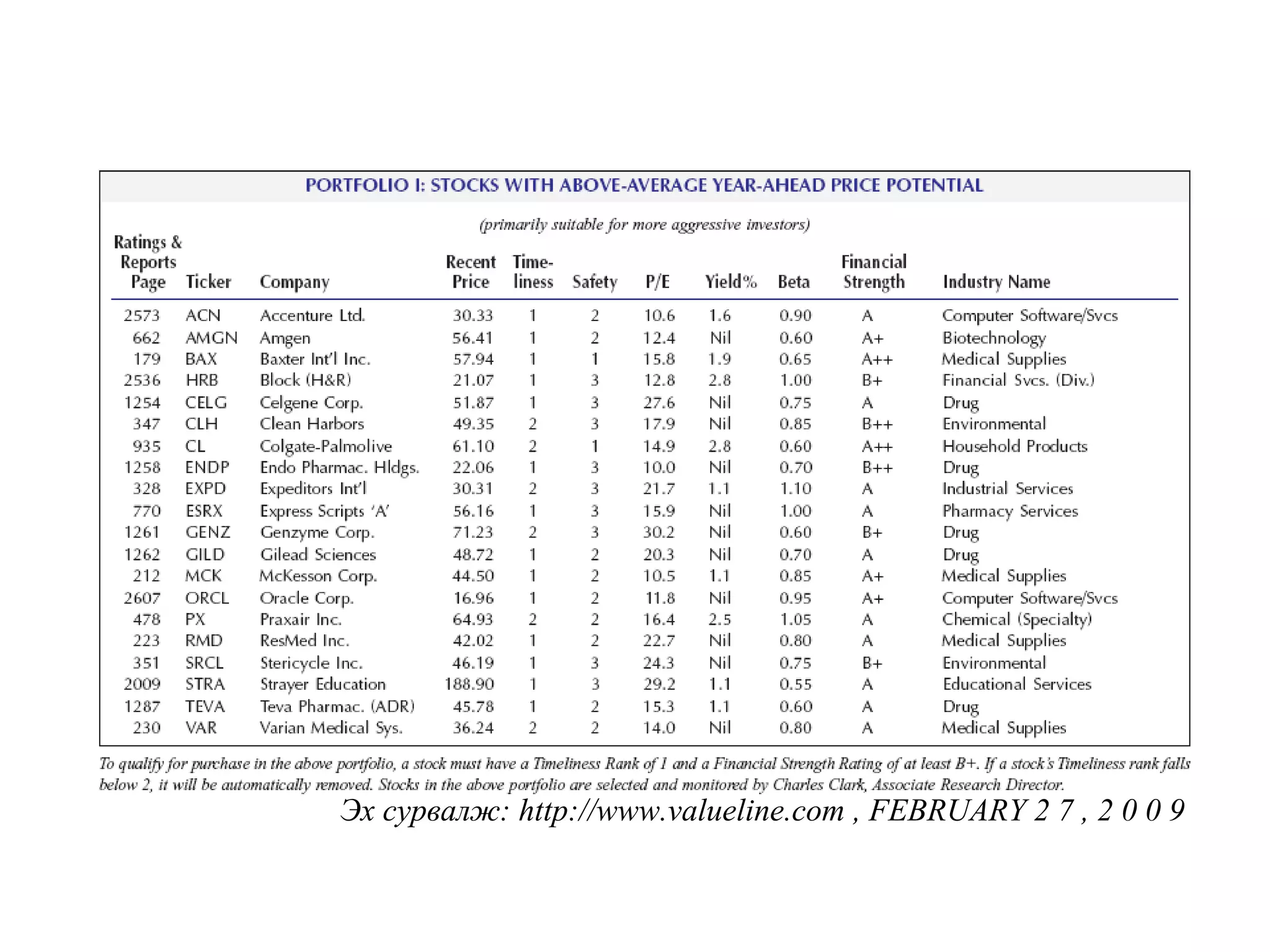 PORTFOLIO I: STOCKS WITH ABOVE-AVERAGE YEAR-AHEAD PRICE POTENTIAL

(primarily suitable for more aggressive investors)

| Ratings & Reports Page | Ticker | Company | Recent Price | Time-liness | Safety | P/E | Yield% | Beta | Financial Strength | Industry Name |
|---|---|---|---|---|---|---|---|---|---|---|
| 2573 | ACN | Accenture Ltd. | 30.33 | 1 | 2 | 10.6 | 1.6 | 0.90 | A | Computer Software/Svcs |
| 662 | AMGN | Amgen | 56.41 | 1 | 2 | 12.4 | Nil | 0.60 | A+ | Biotechnology |
| 179 | BAX | Baxter Int'l Inc. | 57.94 | 1 | 1 | 15.8 | 1.9 | 0.65 | A++ | Medical Supplies |
| 2536 | HRB | Block (H&R) | 21.07 | 1 | 3 | 12.8 | 2.8 | 1.00 | B+ | Financial Svcs. (Div.) |
| 1254 | CELG | Celgene Corp. | 51.87 | 1 | 3 | 27.6 | Nil | 0.75 | A | Drug |
| 347 | CLH | Clean Harbors | 49.35 | 2 | 3 | 17.9 | Nil | 0.85 | B++ | Environmental |
| 935 | CL | Colgate-Palmolive | 61.10 | 2 | 1 | 14.9 | 2.8 | 0.60 | A++ | Household Products |
| 1258 | ENDP | Endo Pharmac. Hldgs. | 22.06 | 1 | 3 | 10.0 | Nil | 0.70 | B++ | Drug |
| 328 | EXPD | Expeditors Int'l | 30.31 | 2 | 3 | 21.7 | 1.1 | 1.10 | A | Industrial Services |
| 770 | ESRX | Express Scripts 'A' | 56.16 | 1 | 3 | 15.9 | Nil | 1.00 | A | Pharmacy Services |
| 1261 | GENZ | Genzyme Corp. | 71.23 | 2 | 3 | 30.2 | Nil | 0.60 | B+ | Drug |
| 1262 | GILD | Gilead Sciences | 48.72 | 1 | 2 | 20.3 | Nil | 0.70 | A | Drug |
| 212 | MCK | McKesson Corp. | 44.50 | 1 | 2 | 10.5 | 1.1 | 0.85 | A+ | Medical Supplies |
| 2607 | ORCL | Oracle Corp. | 16.96 | 1 | 2 | 11.8 | Nil | 0.95 | A+ | Computer Software/Svcs |
| 478 | PX | Praxair Inc. | 64.93 | 2 | 2 | 16.4 | 2.5 | 1.05 | A | Chemical (Specialty) |
| 223 | RMD | ResMed Inc. | 42.02 | 1 | 2 | 22.7 | Nil | 0.80 | A | Medical Supplies |
| 351 | SRCL | Stericycle Inc. | 46.19 | 1 | 3 | 24.3 | Nil | 0.75 | B+ | Environmental |
| 2009 | STRA | Strayer Education | 188.90 | 1 | 3 | 29.2 | 1.1 | 0.55 | A | Educational Services |
| 1287 | TEVA | Teva Pharmac. (ADR) | 45.78 | 1 | 2 | 15.3 | 1.1 | 0.60 | A | Drug |
| 230 | VAR | Varian Medical Sys. | 36.24 | 2 | 2 | 14.0 | Nil | 0.80 | A | Medical Supplies |

To qualify for purchase in the above portfolio, a stock must have a Timeliness Rank of 1 and a Financial Strength Rating of at least B+. If a stock's Timeliness rank falls below 2, it will be automatically removed. Stocks in the above portfolio are selected and monitored by Charles Clark, Associate Research Director.

Эх сурвалж: http://www.valueline.com , FEBRUARY 2 7 , 2 0 0 9